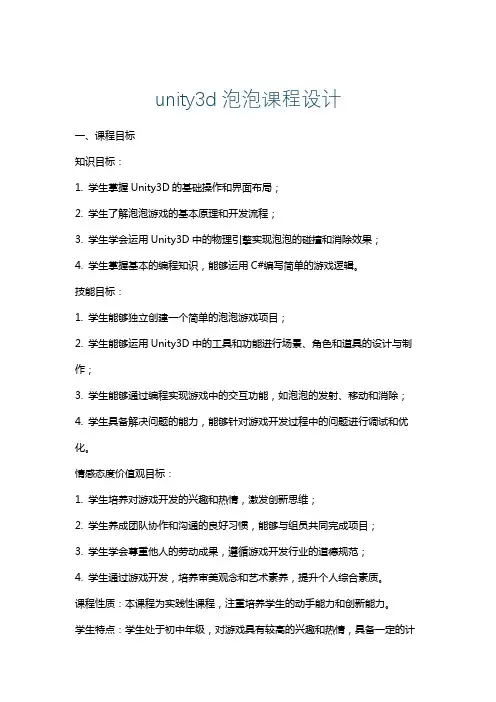 unity3d 泡泡课程设计

一、课程目标

知识目标：

1. 学生掌握 Unity3D 的基础操作和界面布局；

2. 学生了解泡泡游戏的基本原理和开发流程；

3. 学生学会运用 Unity3D 中的物理引擎实现泡泡的碰撞和消除效果；

4. 学生掌握基本的编程知识，能够运用 C#编写简单的游戏逻辑。

技能目标：

1. 学生能够独立创建一个简单的泡泡游戏项目；

2. 学生能够运用 Unity3D 中的工具和功能进行场景、角色和道具的设计与制作；

3. 学生能够通过编程实现游戏中的交互功能，如泡泡的发射、移动和消除；

4. 学生具备解决问题的能力，能够针对游戏开发过程中的问题进行调试和优化。

情感态度价值观目标：

1. 学生培养对游戏开发的兴趣和热情，激发创新思维；

2. 学生养成团队协作和沟通的良好习惯，能够与组员共同完成项目；

3. 学生学会尊重他人的劳动成果，遵循游戏开发行业的道德规范；

4. 学生通过游戏开发，培养审美观念和艺术素养，提升个人综合素质。

课程性质：本课程为实践性课程，注重培养学生的动手能力和创新能力。

学生特点：学生处于初中年级，对游戏具有较高的兴趣和热情，具备一定的计